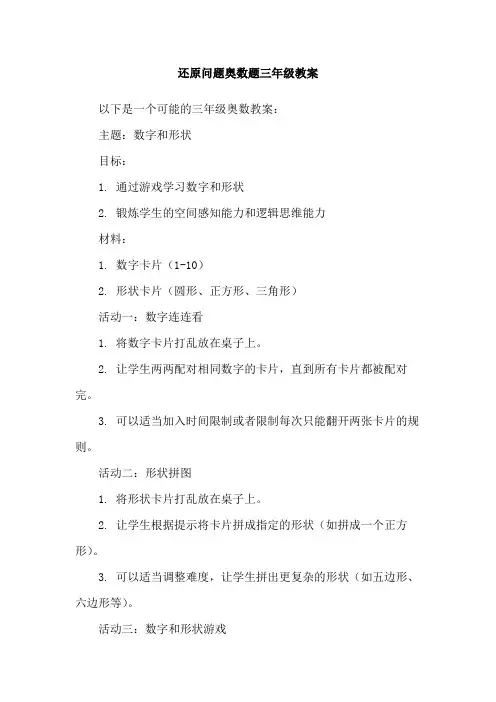 还原问题奥数题三年级教案

以下是一个可能的三年级奥数教案：

主题：数字和形状

目标：

1. 通过游戏学习数字和形状

2. 锻炼学生的空间感知能力和逻辑思维能力

材料：

1. 数字卡片（1-10）

2. 形状卡片（圆形、正方形、三角形）

活动一：数字连连看

1. 将数字卡片打乱放在桌子上。

2. 让学生两两配对相同数字的卡片，直到所有卡片都被配对完。

3. 可以适当加入时间限制或者限制每次只能翻开两张卡片的规则。

活动二：形状拼图

1. 将形状卡片打乱放在桌子上。

2. 让学生根据提示将卡片拼成指定的形状（如拼成一个正方形）。

3. 可以适当调整难度，让学生拼出更复杂的形状（如五边形、六边形等）。

活动三：数字和形状游戏